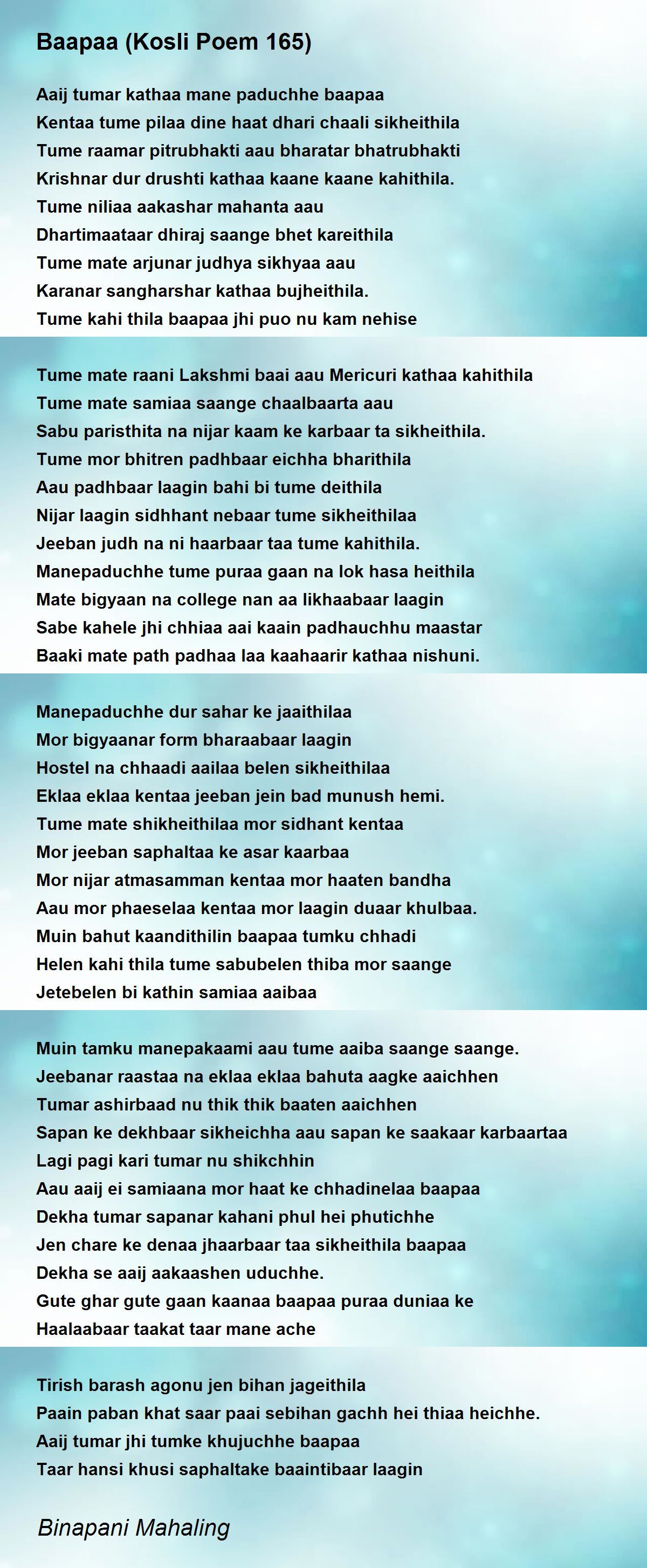 Baapaa (Kosli Poem 165)

Aaij tumar kathaa mane paduchhe baapaa
Kentaa tume pilaa dine haat dhari chaali sikheithila
Tume raamar pitrubhakti aau bharatar bhatrubhakti
Krishnar dur drushti kathaa kaane kaane kahithila.
Tume niliaa aakashar mahanta aau
Dhartimaataar dhiraj saange bhet kareithila
Tume mate arjunar judhya sikhyaa aau
Karanar sangharshar kathaa bujheithila.
Tume kahi thila baapaa jhi puo nu kam nehise

Tume mate raani Lakshmi baai aau Mericuri kathaa kahithila
Tume mate samiaa saange chaalbaarta aau
Sabu paristhita na nijar kaam ke karbaar ta sikheithila.
Tume mor bhitren padhbaar eichha bharithila
Aau padhbaar laagin bahi bi tume deithila
Nijar laagin sidhhant nebaar tume sikheithilaa
Jeeban judh na ni haarbaar taa tume kahithila.
Manepaduchhe tume puraa gaan na lok hasa heithila
Mate bigyaan na college nan aa likhaabaar laagin
Sabe kahele jhi chhiaa aai kaain padhauchhu maastar
Baaki mate path padhaa laa kaahaarir kathaa nishuni.

Manepaduchhe dur sahar ke jaaithilaa
Mor bigyaanar form bharaabaar laagin
Hostel na chhaadi aailaa belen sikheithilaa
Eklaa eklaa kentaa jeeban jein bad munush hemi.
Tume mate shikheithilaa mor sidhant kentaa
Mor jeeban saphaltaa ke asar kaarbaa
Mor nijar atmasamman kentaa mor haaten bandha
Aau mor phaeselaa kentaa mor laagin duaar khulbaa.
Muin bahut kaandithilin baapaa tumku chhadi
Helen kahi thila tume sabubelen thiba mor saange
Jetebelen bi kathin samiaa aaibaa

Muin tamku manepakaami aau tume aaiba saange saange.
Jeebanar raastaa na eklaa eklaa bahuta aagke aaichhen
Tumar ashirbaad nu thik thik baaten aaichhen
Sapan ke dekhbaar sikheichha aau sapan ke saakaar karbaartaa
Lagi pagi kari tumar nu shikchhin
Aau aaij ei samiaana mor haat ke chhadinelaa baapaa
Dekha tumar sapanar kahani phul hei phutichhe
Jen chare ke denaa jhaarbaar taa sikheithila baapaa
Dekha se aaij aakaashen uduchhe.
Gute ghar gute gaan kaanaa baapaa puraa duniaa ke
Haalaabaar taakat taar mane ache

Tirish barash agonu jen bihan jageithila
Paain paban khat saar paai sebihan gachh hei thiaa heichhe.
Aaij tumar jhi tumke khujuchhe baapaa
Taar hansi khusi saphaltake baaintibaar laagin

Binapani Mahaling